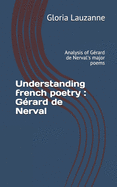 Gloria Lauzanne

Analysis of Gérard de Nerval's major poems

Understanding french poetry : Gérard de Nerval